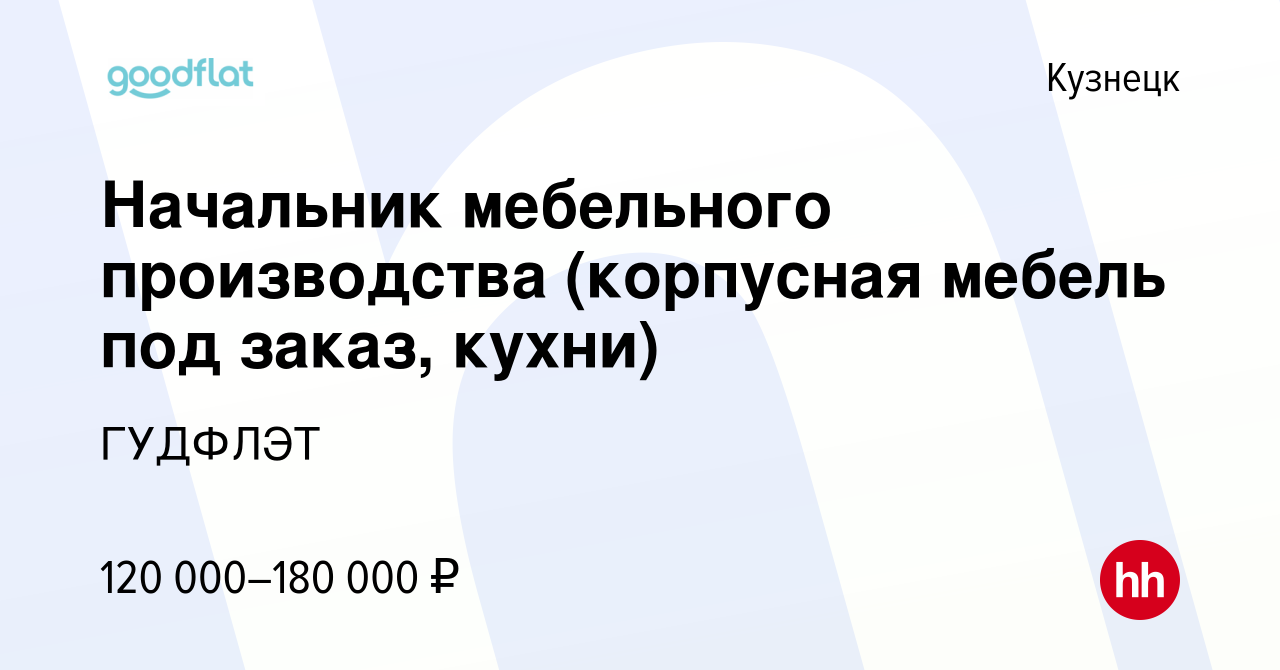 goodflat

Кузнецк

Начальник мебельного производства (корпусная мебель под заказ, кухни)

ГУДФЛЭТ

120 000–180 000 ₽

hh